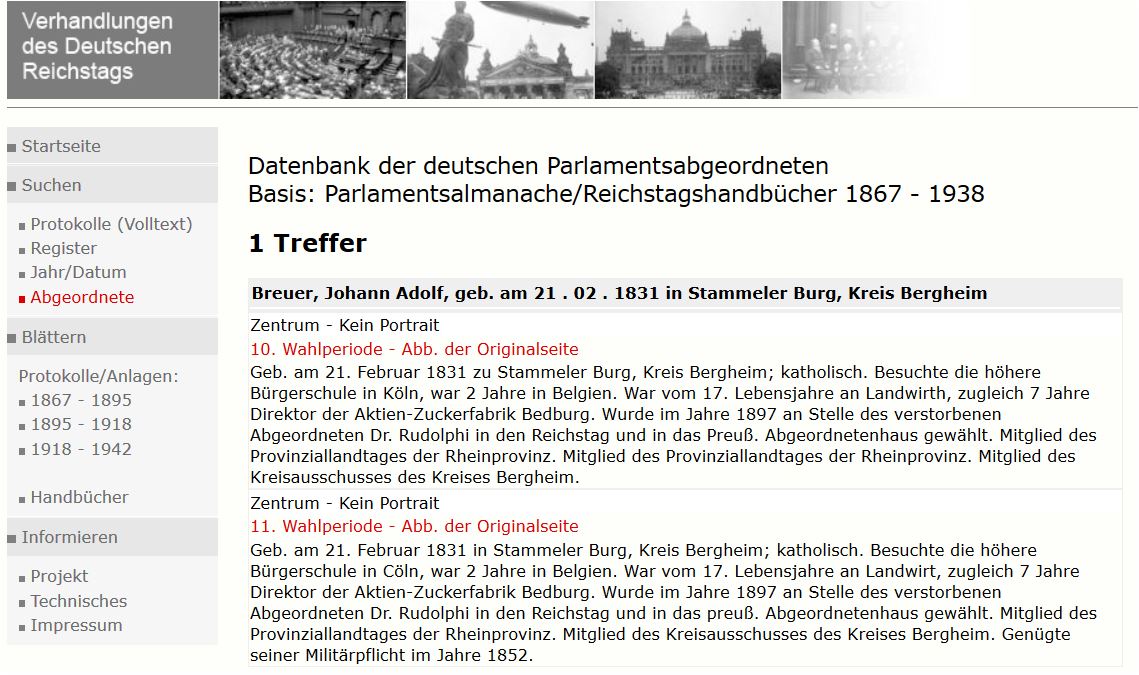 Verhandlungen des Deutschen Reichstags

Startseite
Suchen
Protokolle (Volltext)
Register
Jahr/Datum
Abgeordnete
Blättern
Protokolle/Anlagen:
1867 - 1895
1895 - 1918
1918 - 1942
Handbücher
Informieren
Projekt
Technisches
Impressum

Datenbank der deutschen Parlamentsabgeordneten
Basis: Parlamentsalmanache/Reichstagshandbücher 1867 - 1938

1 Treffer

Breuer, Johann Adolf, geb. am 21 . 02 . 1831 in Stammeler Burg, Kreis Bergheim

Zentrum - Kein Portrait
10. Wahlperiode - Abb. der Originalseite
Geb. am 21. Februar 1831 zu Stammeler Burg, Kreis Bergheim; katholisch. Besuchte die höhere Bürgerschule in Köln, war 2 Jahre in Belgien. War vom 17. Lebensjahre an Landwirth, zugleich 7 Jahre Direktor der Aktien-Zuckerfabrik Bedburg. Wurde im Jahre 1897 an Stelle des verstorbenen Abgeordneten Dr. Rudolphi in den Reichstag und in das Preuß. Abgeordnetenhaus gewählt. Mitglied des Provinziallandtages der Rheinprovinz. Mitglied des Provinziallandtages der Rheinprovinz. Mitglied des Kreisausschusses des Kreises Bergheim.

Zentrum - Kein Portrait
11. Wahlperiode - Abb. der Originalseite
Geb. am 21. Februar 1831 in Stammeler Burg, Kreis Bergheim; katholisch. Besuchte die höhere Bürgerschule in Cöln, war 2 Jahre in Belgien. War vom 17. Lebensjahre an Landwirt, zugleich 7 Jahre Direktor der Aktien-Zuckerfabrik Bedburg. Wurde im Jahre 1897 an Stelle des verstorbenen Abgeordneten Dr. Rudolphi in den Reichstag und in das preuß. Abgeordnetenhaus gewählt. Mitglied des Provinziallandtages der Rheinprovinz. Mitglied des Kreisausschusses des Kreises Bergheim. Genügte seiner Militärpflicht im Jahre 1852.